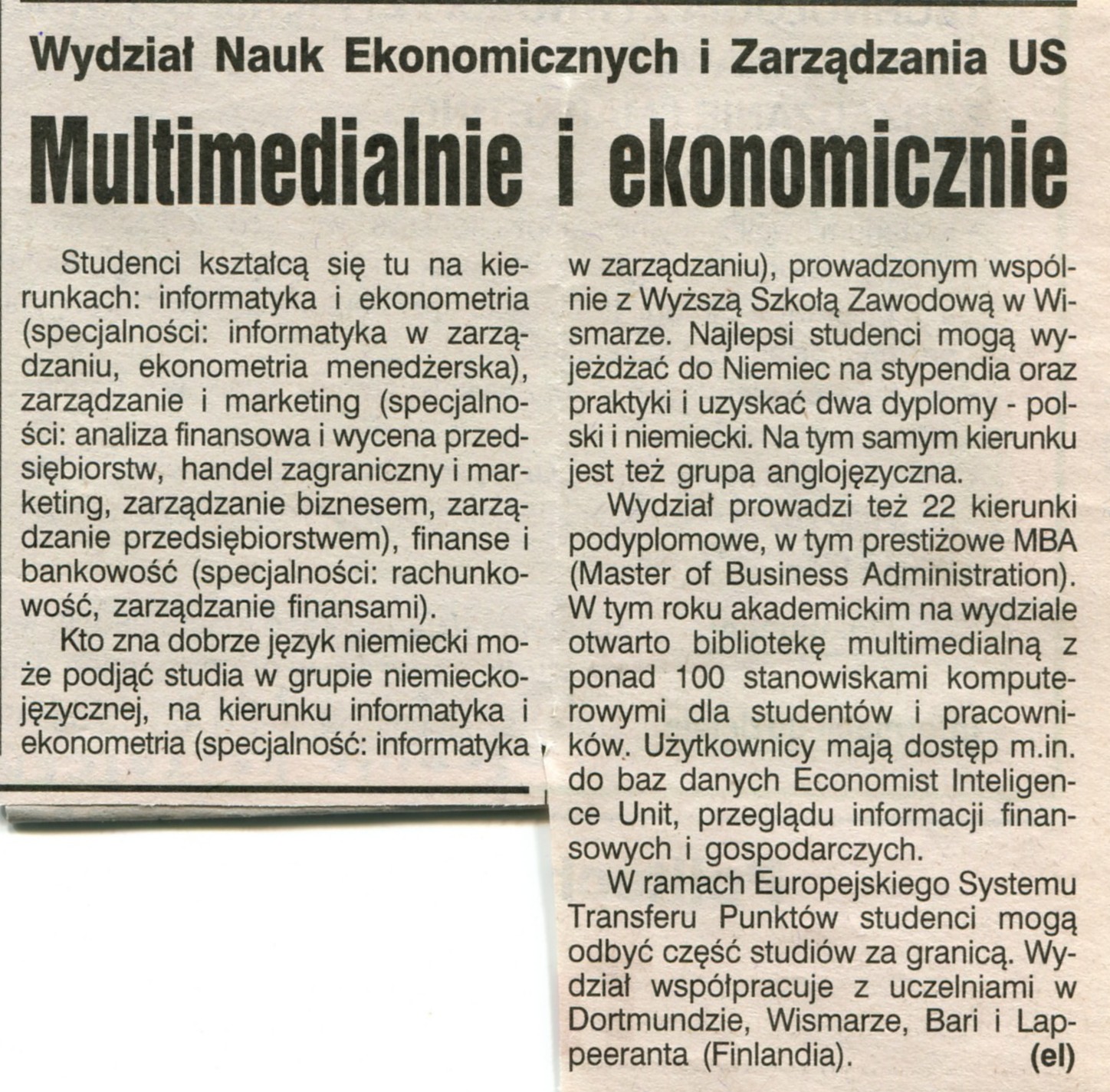 Wydział Nauk Ekonomicznych i Zarządzania US

Multimedialnie i ekonomicznie

Studenci kształcą się tu na kierunkach: informatyka i ekonometria (specjalności: informatyka w zarządzaniu, ekonometria menedżerska), zarządzanie i marketing (specjalności: analiza finansowa i wycena przedsiębiorstw, handel zagraniczny i marketing, zarządzanie biznesem, zarządzanie przedsiębiorstwem), finanse i bankowość (specjalności: rachunkowość, zarządzanie finansami).

Kto zna dobrze język niemiecki może podjąć studia w grupie niemieckojęzycznej, na kierunku informatyka i ekonometria (specjalność: informatyka w zarządzaniu), prowadzonym wspólnie z Wyższą Szkołą Zawodową w Wismarze. Najlepsi studenci mogą wyjeżdżać do Niemiec na stypendia oraz praktyki i uzyskać dwa dyplomy - polski i niemiecki. Na tym samym kierunku jest też grupa anglojęzyczna.

Wydział prowadzi też 22 kierunki podyplomowe, w tym prestiżowe MBA (Master of Business Administration). W tym roku akademickim na wydziale otwarto bibliotekę multimedialną z ponad 100 stanowiskami komputerowymi dla studentów i pracowników. Użytkownicy mają dostęp m.in. do baz danych Economist Inteligence Unit, przeglądu informacji finansowych i gospodarczych.

W ramach Europejskiego Systemu Transferu Punktów studenci mogą odbyć część studiów za granicą. Wydział współpracuje z uczelniami w Dortmundzie, Wismarze, Bari i Lappeeranta (Finlandia). (el)